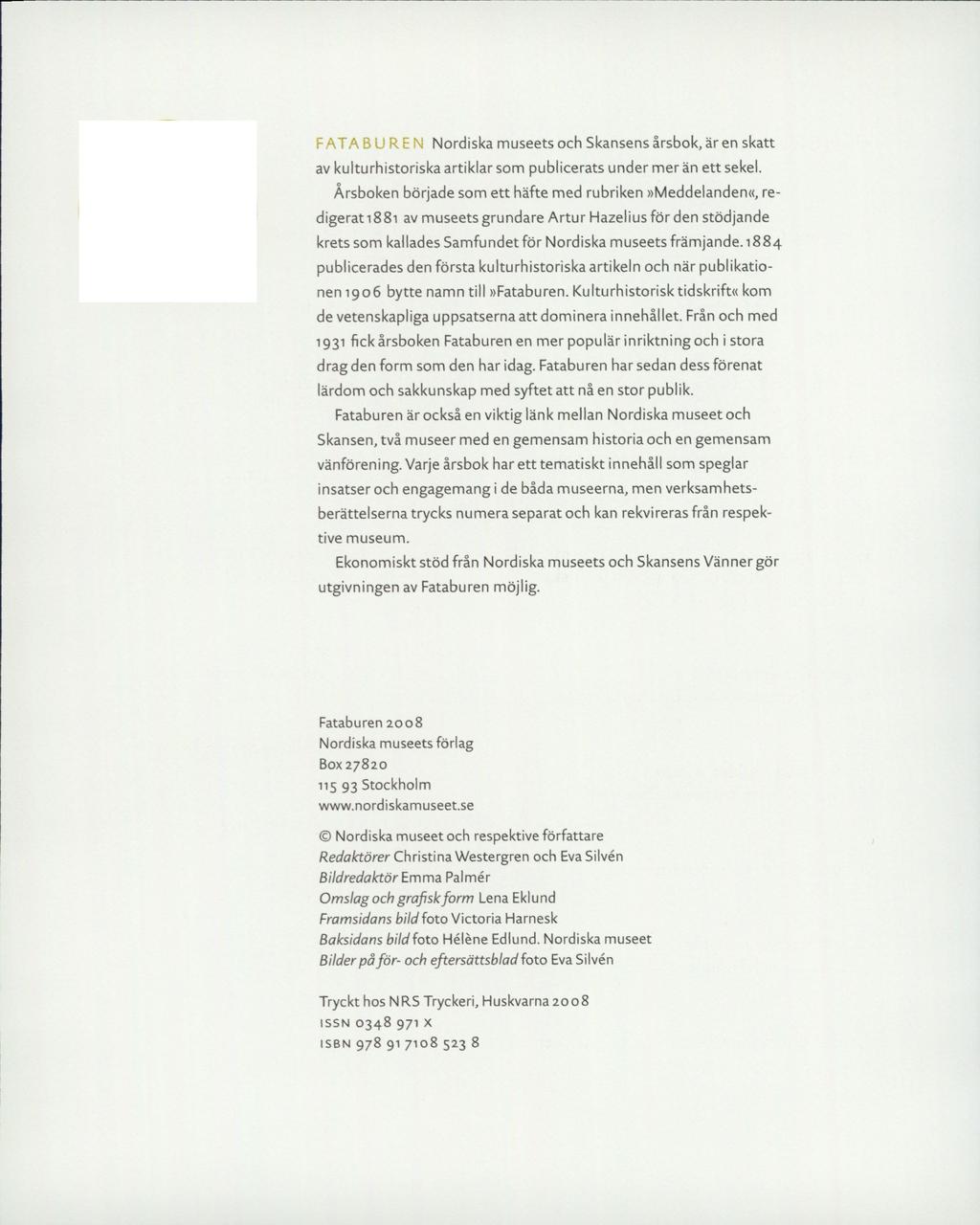 FATABUREN Nordiska museets och Skansens årsbok, är en skatt av kulturhistoriska artiklar som publicerats under mer än ett sekel.

Årsboken började som ett häfte med rubriken »Meddelanden«, redigerat 1881 av museets grundare Artur Hazelius för den stödjande krets som kallades Samfundet för Nordiska museets främjande. 1884 publicerades den första kulturhistoriska artikeln och när publikationen 1906 bytte namn till »Fataburen. Kulturhistorisk tidskrift« kom de vetenskapliga uppsatserna att dominera innehållet. Från och med 1931 fick årsboken Fataburen en mer populär inriktning och i stora drag den form som den har idag. Fataburen har sedan dess förenat lärdom och sakkunskap med syftet att nå en stor publik.

Fataburen är också en viktig länk mellan Nordiska museet och Skansen, två museer med en gemensam historia och en gemensam vänförening. Varje årsbok har ett tematiskt innehåll som speglar insatser och engagemang i de båda museerna, men verksamhetsberättelserna trycks numera separat och kan rekvireras från respektive museum.

Ekonomiskt stöd från Nordiska museets och Skansens Vänner gör utgivningen av Fataburen möjlig.

Fataburen 2008
Nordiska museets förlag
Box 27820
115 93 Stockholm
www.nordiskamuseet.se

© Nordiska museet och respektive författare
Redaktörer Christina Westergren och Eva Silvén
Bildredaktör Emma Palmér
Omslag och grafisk form Lena Eklund
Framsidans bild foto Victoria Harnesk
Baksidans bild foto Hélène Edlund. Nordiska museet
Bilder på för- och eftersättsblad foto Eva Silvén

Tryckt hos NRS Tryckeri, Huskvarna 2008
ISSN 0348 971 X
ISBN 978 91 7108 523 8